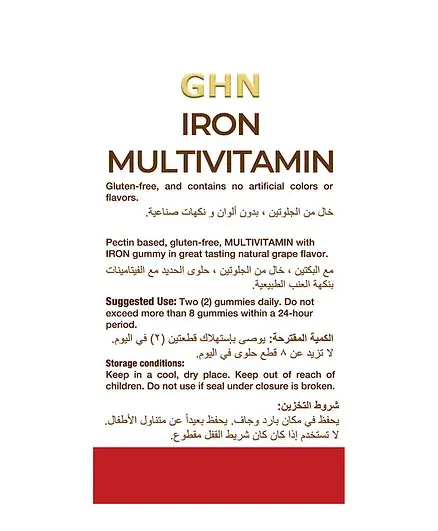 GHN
IRON
MULTIVITAMIN

Gluten-free, and contains no artificial colors or flavors.
خال من الجلوتين ، بدون ألوان و نكهات صناعية.

Pectin based, gluten-free, MULTIVITAMIN with IRON gummy in great tasting natural grape flavor.
مع البكتين ، خال من الجلوتين ، حلوى الحديد مع الفيتامينات بنكهة العنب الطبيعية.

Suggested Use: Two (2) gummies daily. Do not exceed more than 8 gummies within a 24-hour period.
الكمية المقترحة: يوصى بإستهلاك قطعتين (٢) في اليوم.
لا تزيد عن ٨ قطع حلوى في اليوم.

Storage conditions:
Keep in a cool, dry place. Keep out of reach of children. Do not use if seal under closure is broken.

شروط التخزين:
يحفظ في مكان بارد وجاف. يحفظ بعيداً عن متناول الأطفال.
لا تستخدم إذا كان شريط القفل مقطوع.